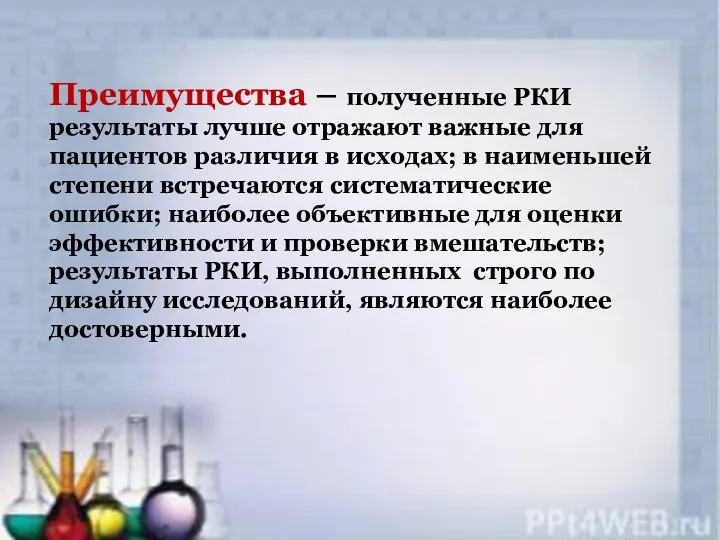 Преимущества – полученные РКИ результаты лучше отражают важные для пациентов различия в исходах; в наименьшей степени встречаются систематические ошибки; наиболее объективные для оценки эффективности и проверки вмешательств; результаты РКИ, выполненных строго по дизайну исследований, являются наиболее достоверными.

PPt4WEB.ru